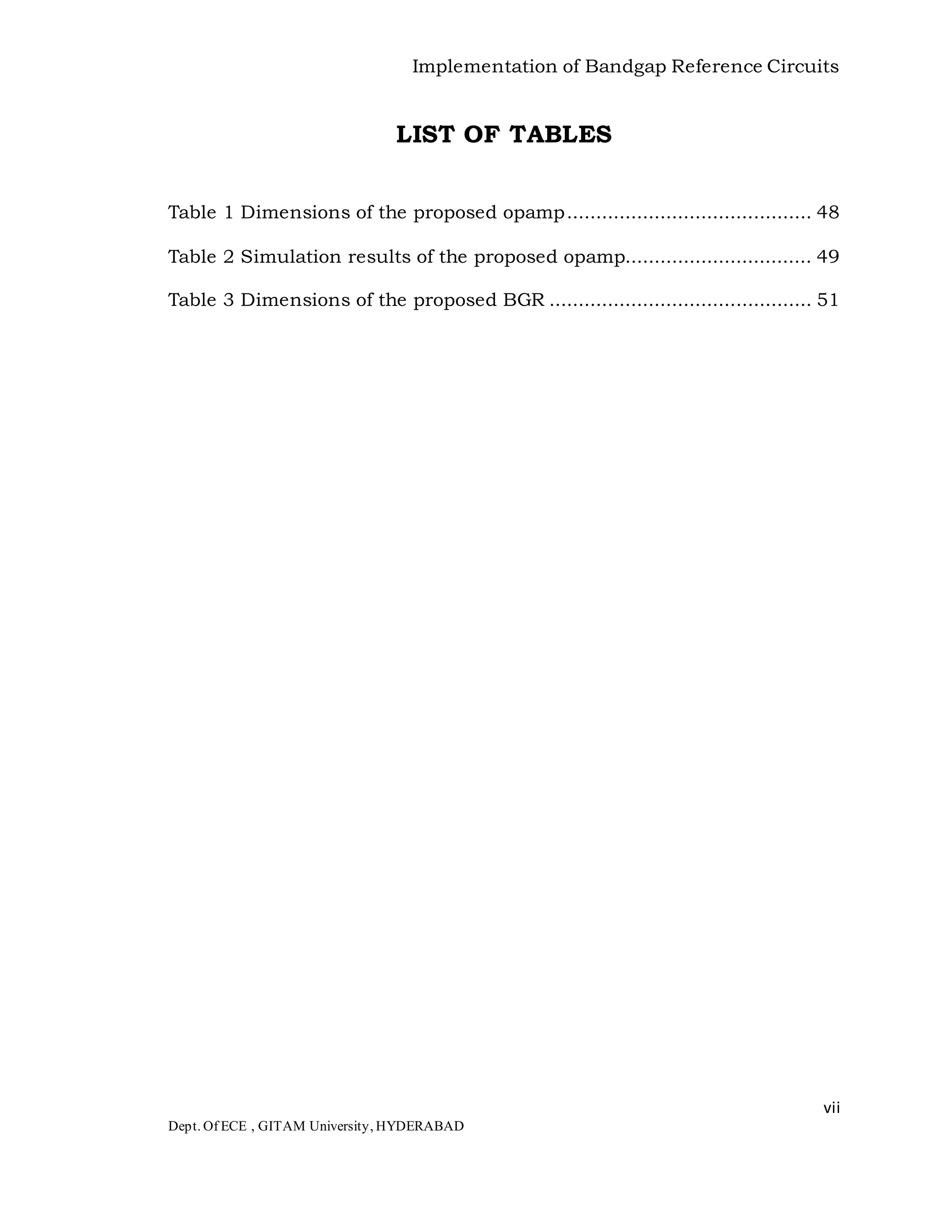 Implementation of Bandgap Reference Circuits

LIST OF TABLES

Table 1 Dimensions of the proposed opamp......................................... 48

Table 2 Simulation results of the proposed opamp............................... 49

Table 3 Dimensions of the proposed BGR ............................................ 51

vii

Dept. Of ECE , GITAM University, HYDERABAD